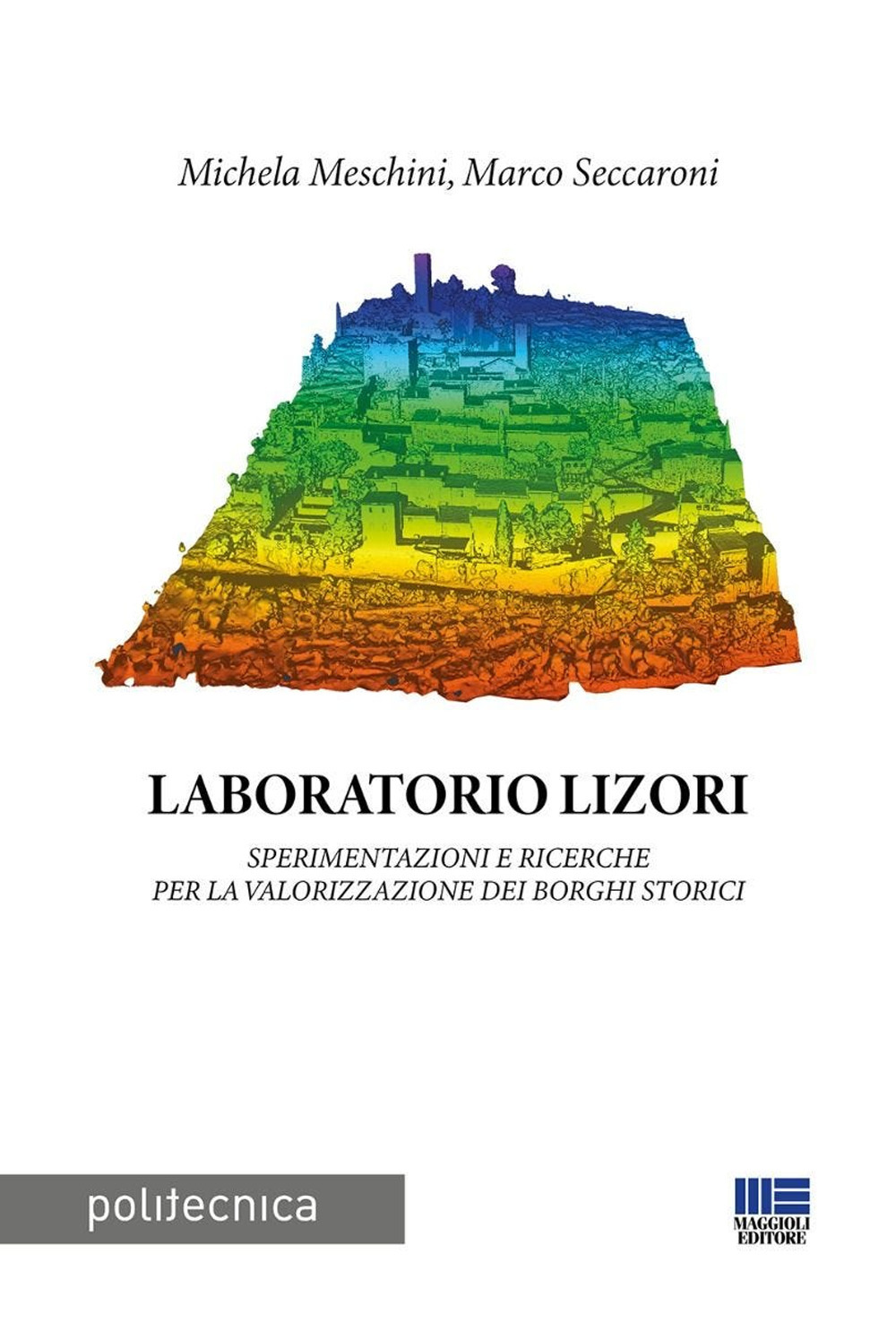 Michela Meschini, Marco Seccaroni

LABORATORIO LIZORI

SPERIMENTAZIONI E RICERCHE PER LA VALORIZZAZIONE DEI BORGHI STORICI

politecnica

MAGGIOLI EDITORE